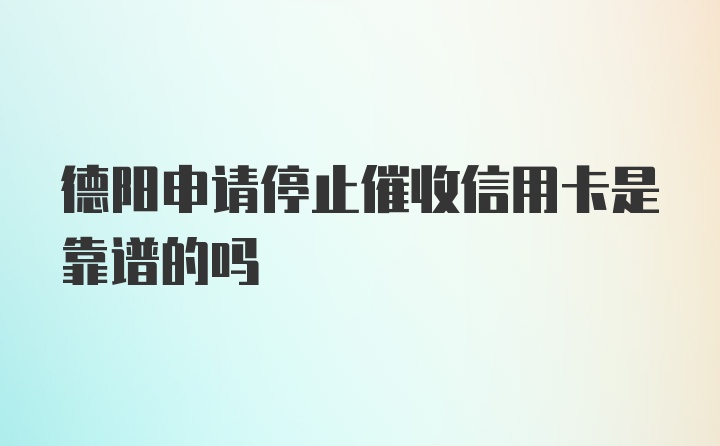 德阳申请停止催收信用卡是靠谱的吗